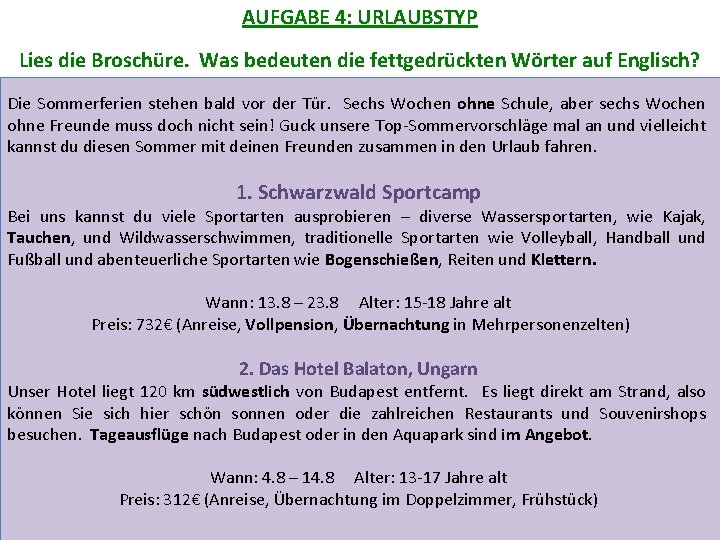 AUFGABE 4: URLAUBSTYP

Lies die Broschüre. Was bedeuten die fettgedrückten Wörter auf Englisch?

Die Sommerferien stehen bald vor der Tür. Sechs Wochen ohne Schule, aber sechs Wochen ohne Freunde muss doch nicht sein! Guck unsere Top-Sommervorschläge mal an und vielleicht kannst du diesen Sommer mit deinen Freunden zusammen in den Urlaub fahren.

1. Schwarzwald Sportcamp
Bei uns kannst du viele Sportarten ausprobieren – diverse Wassersportarten, wie Kajak, Tauchen, und Wildwasserschwimmen, traditionelle Sportarten wie Volleyball, Handball und Fußball und abenteuerliche Sportarten wie Bogenschießen, Reiten und Klettern.

Wann: 13.8 – 23.8 Alter: 15-18 Jahre alt
Preis: 732€ (Anreise, Vollpension, Übernachtung in Mehrpersonenzelten)

2. Das Hotel Balaton, Ungarn
Unser Hotel liegt 120 km südwestlich von Budapest entfernt. Es liegt direkt am Strand, also können Sie sich hier schön sonnen oder die zahlreichen Restaurants und Souvenirshops besuchen. Tageausflüge nach Budapest oder in den Aquapark sind im Angebot.

Wann: 4.8 – 14.8 Alter: 13-17 Jahre alt
Preis: 312€ (Anreise, Übernachtung im Doppelzimmer, Frühstück)